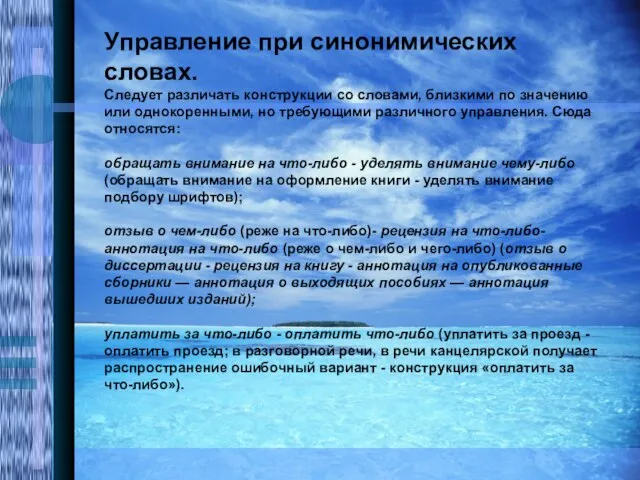 Управление при синонимических словах.

Следует различать конструкции со словами, близкими по значению или однокоренными, но требующими различного управления. Сюда относятся:

обращать внимание на что-либо - уделять внимание чему-либо (обращать внимание на оформление книги - уделять внимание подбору шрифтов);

отзыв о чем-либо (реже на что-либо)- рецензия на что-либо- аннотация на что-либо (реже о чем-либо и чего-либо) (отзыв о диссертации - рецензия на книгу - аннотация на опубликованные сборники — аннотация о выходящих пособиях — аннотация вышедших изданий);

уплатить за что-либо - оплатить что-либо (уплатить за проезд - оплатить проезд; в разговорной речи, в речи канцелярской получает распространение ошибочный вариант - конструкция «оплатить за что-либо»).